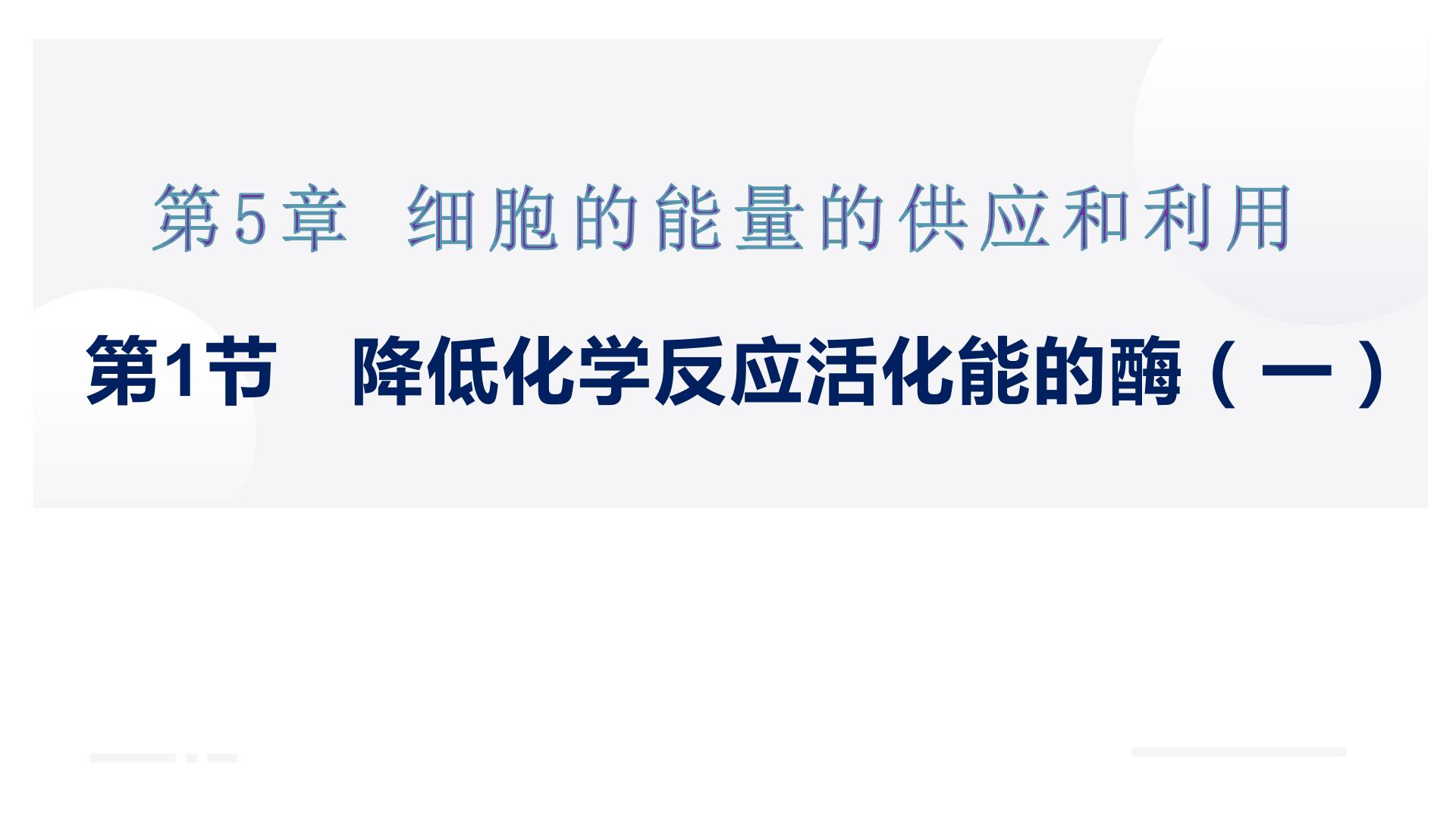 第5章 细胞的能量的供应和利用

第1节 降低化学反应活化能的酶（一）